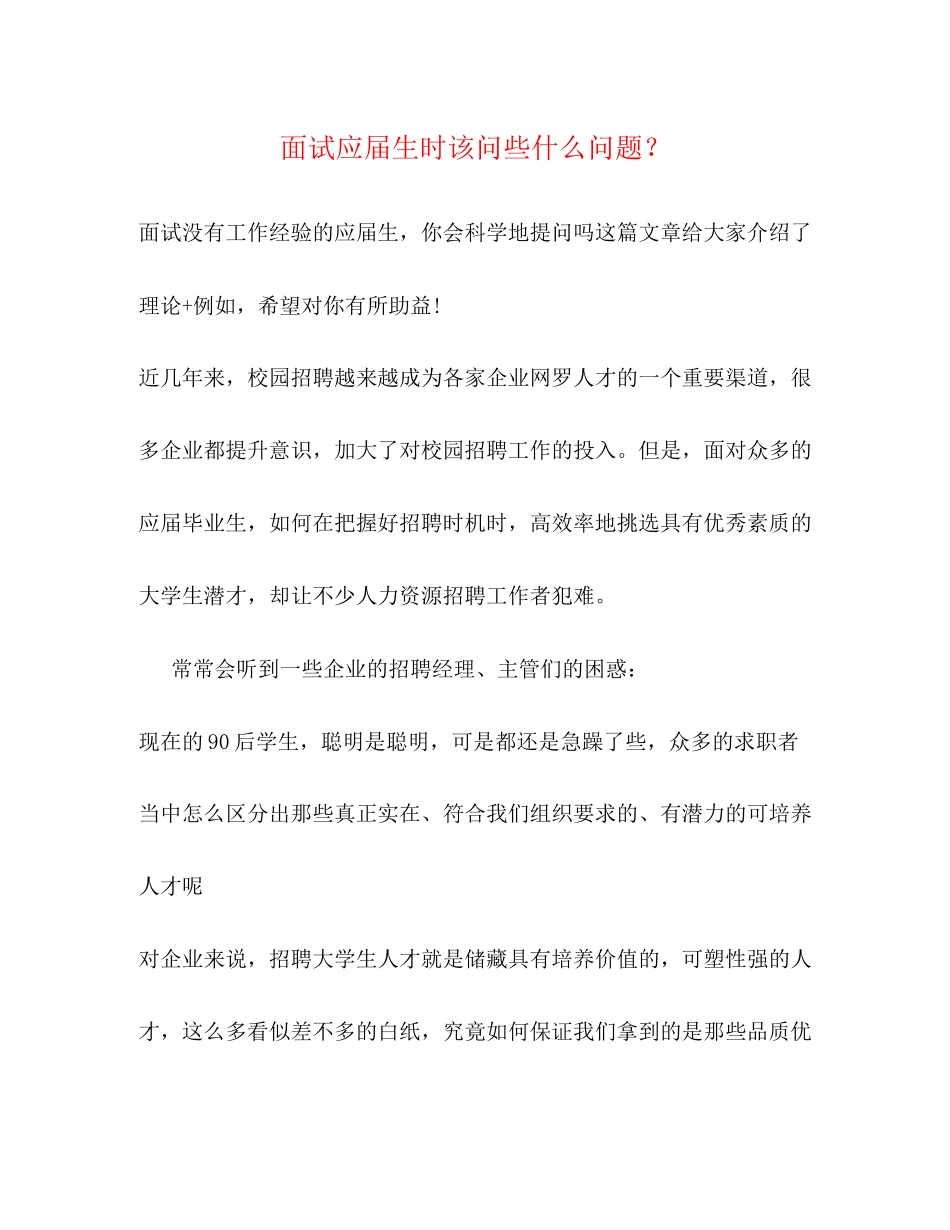 面试应届生时该问些什么问题？

面试没有工作经验的应届生，你会科学地提问吗这篇文章给大家介绍了理论+例如，希望对你有所助益！

近几年来，校园招聘越来越成为各家企业网罗人才的一个重要渠道，很多企业都提升意识，加大了对校园招聘工作的投入。但是，面对众多的应届毕业生，如何在把握好招聘时机时，高效率地挑选具有优秀素质的大学生潜才，却让不少人力资源招聘工作者犯难。

常常会听到一些企业的招聘经理、主管们的困惑：

现在的90后学生，聪明是聪明，可是都还是急躁了些，众多的求职者当中怎么区分出那些真正实在、符合我们组织要求的、有潜力的可培养人才呢

对企业来说，招聘大学生人才就是储藏具有培养价值的，可塑性强的人才，这么多看似差不多的白纸，究竟如何保证我们拿到的是那些品质优